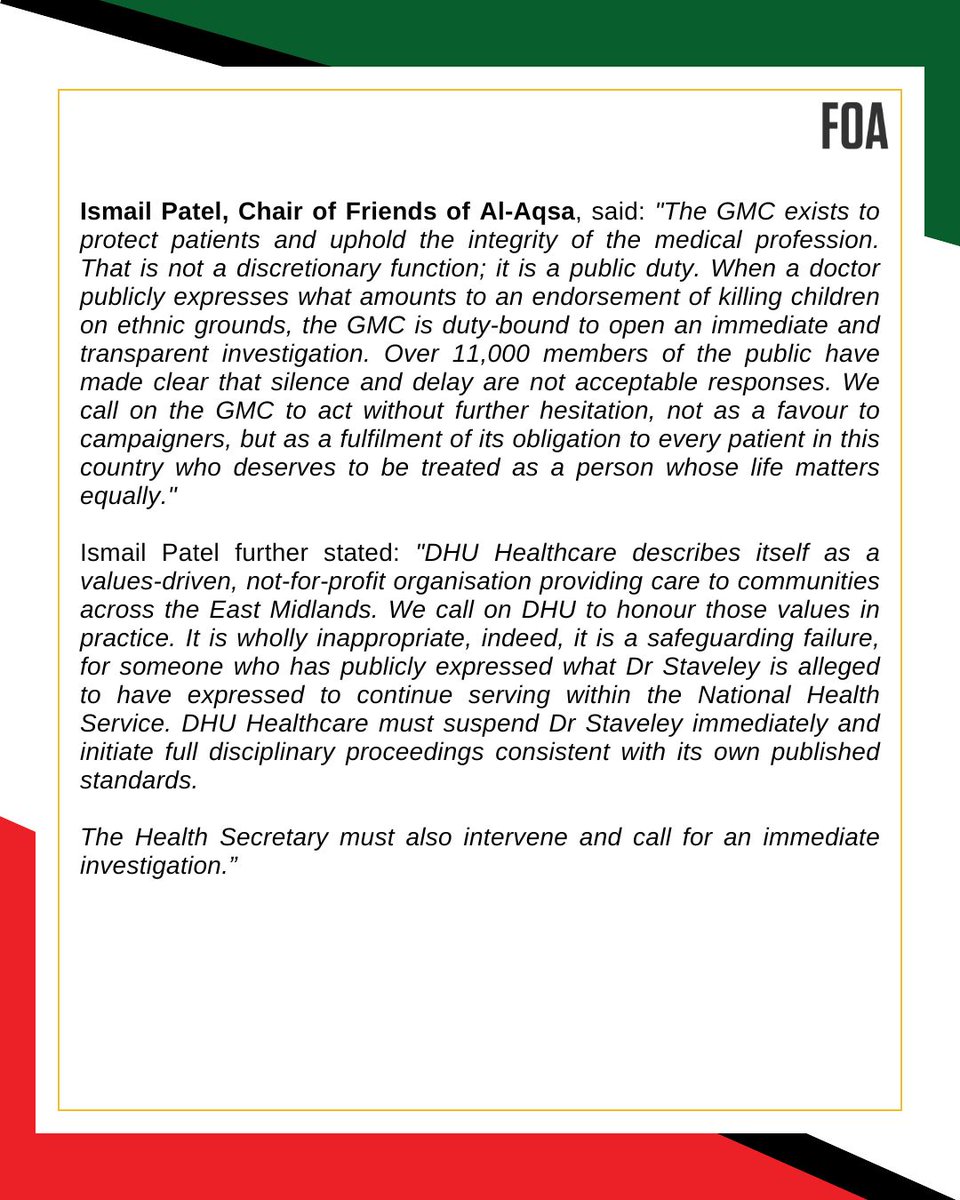 FOA

Ismail Patel, Chair of Friends of Al-Aqsa, said: "The GMC exists to protect patients and uphold the integrity of the medical profession. That is not a discretionary function; it is a public duty. When a doctor publicly expresses what amounts to an endorsement of killing children on ethnic grounds, the GMC is duty-bound to open an immediate and transparent investigation. Over 11,000 members of the public have made clear that silence and delay are not acceptable responses. We call on the GMC to act without further hesitation, not as a favour to campaigners, but as a fulfilment of its obligation to every patient in this country who deserves to be treated as a person whose life matters equally."

Ismail Patel further stated: "DHU Healthcare describes itself as a values-driven, not-for-profit organisation providing care to communities across the East Midlands. We call on DHU to honour those values in practice. It is wholly inappropriate, indeed, it is a safeguarding failure, for someone who has publicly expressed what Dr Staveley is alleged to have expressed to continue serving within the National Health Service. DHU Healthcare must suspend Dr Staveley immediately and initiate full disciplinary proceedings consistent with its own published standards.

The Health Secretary must also intervene and call for an immediate investigation."